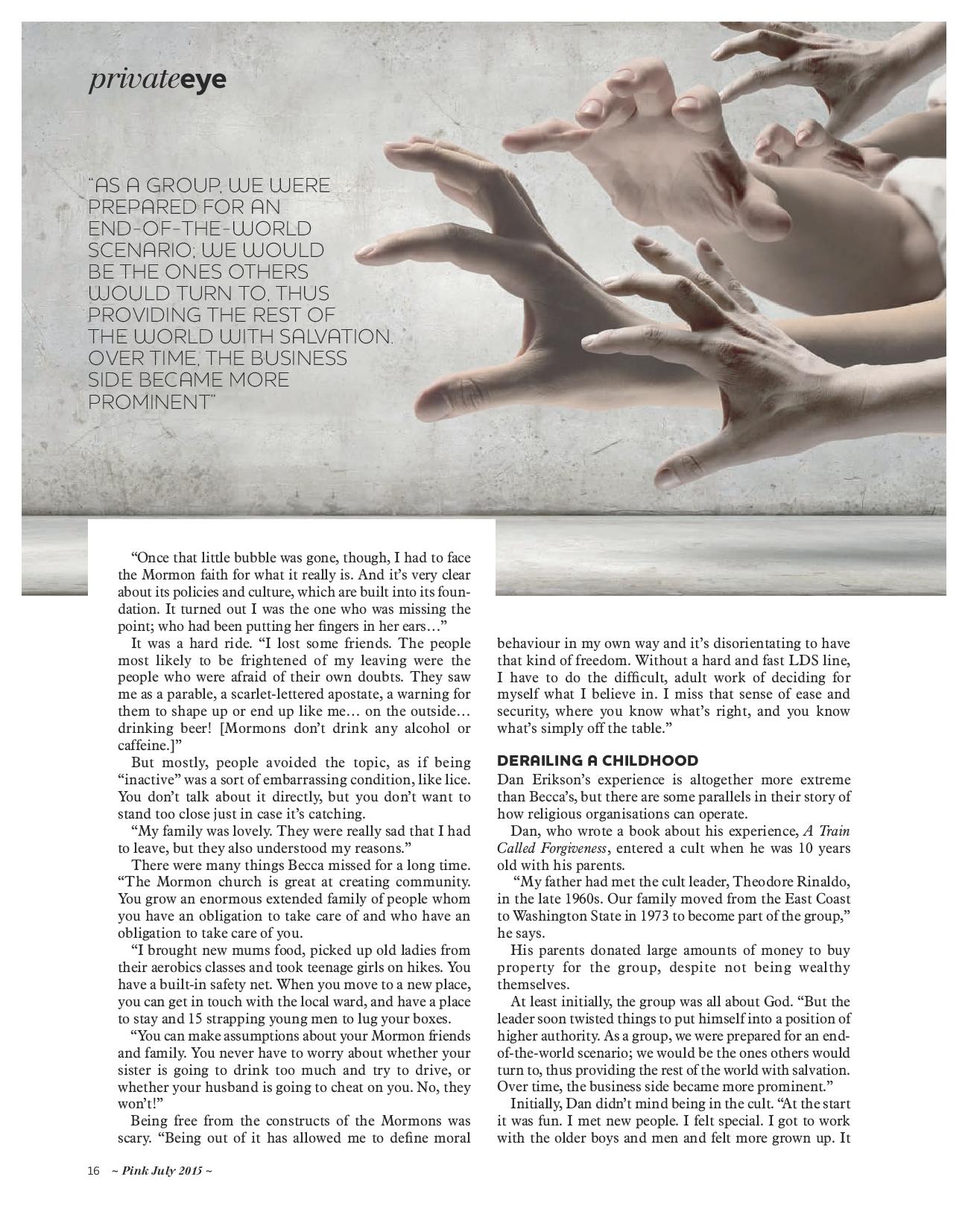 privateeye

"AS A GROUP, WE WERE PREPARED FOR AN END-OF-THE-WORLD SCENARIO; WE WOULD BE THE ONES OTHERS WOULD TURN TO, THUS PROVIDING THE REST OF THE WORLD WITH SALVATION. OVER TIME, THE BUSINESS SIDE BECAME MORE PROMINENT"

"Once that little bubble was gone, though, I had to face the Mormon faith for what it really is. And it's very clear about its policies and culture, which are built into its foundation. It turned out I was the one who was missing the point; who had been putting her fingers in her ears…"

It was a hard ride. "I lost some friends. The people most likely to be frightened of my leaving were the people who were afraid of their own doubts. They saw me as a parable, a scarlet-lettered apostate, a warning for them to shape up or end up like me… on the outside… drinking beer! [Mormons don't drink any alcohol or caffeine.]"

But mostly, people avoided the topic, as if being "inactive" was a sort of embarrassing condition, like lice. You don't talk about it directly, but you don't want to stand too close just in case it's catching.

"My family was lovely. They were really sad that I had to leave, but they also understood my reasons."

There were many things Becca missed for a long time. "The Mormon church is great at creating community. You grow an enormous extended family of people whom you have an obligation to take care of and who have an obligation to take care of you.

"I brought new mums food, picked up old ladies from their aerobics classes and took teenage girls on hikes. You have a built-in safety net. When you move to a new place, you can get in touch with the local ward, and have a place to stay and 15 strapping young men to lug your boxes.

"You can make assumptions about your Mormon friends and family. You never have to worry about whether your sister is going to drink too much and try to drive, or whether your husband is going to cheat on you. No, they won't!"

Being free from the constructs of the Mormons was scary. "Being out of it has allowed me to define moral behaviour in my own way and it's disorientating to have that kind of freedom. Without a hard and fast LDS line, I have to do the difficult, adult work of deciding for myself what I believe in. I miss that sense of ease and security, where you know what's right, and you know what's simply off the table."

DERAILING A CHILDHOOD

Dan Erikson's experience is altogether more extreme than Becca's, but there are some parallels in their story of how religious organisations can operate.

Dan, who wrote a book about his experience, A Train Called Forgiveness, entered a cult when he was 10 years old with his parents.

"My father had met the cult leader, Theodore Rinaldo, in the late 1960s. Our family moved from the East Coast to Washington State in 1973 to become part of the group," he says.

His parents donated large amounts of money to buy property for the group, despite not being wealthy themselves.

At least initially, the group was all about God. "But the leader soon twisted things to put himself into a position of higher authority. As a group, we were prepared for an end-of-the-world scenario; we would be the ones others would turn to, thus providing the rest of the world with salvation. Over time, the business side became more prominent."

Initially, Dan didn't mind being in the cult. "At the start it was fun. I met new people. I felt special. I got to work with the older boys and men and felt more grown up. It

16 ~ Pink July 2015 ~